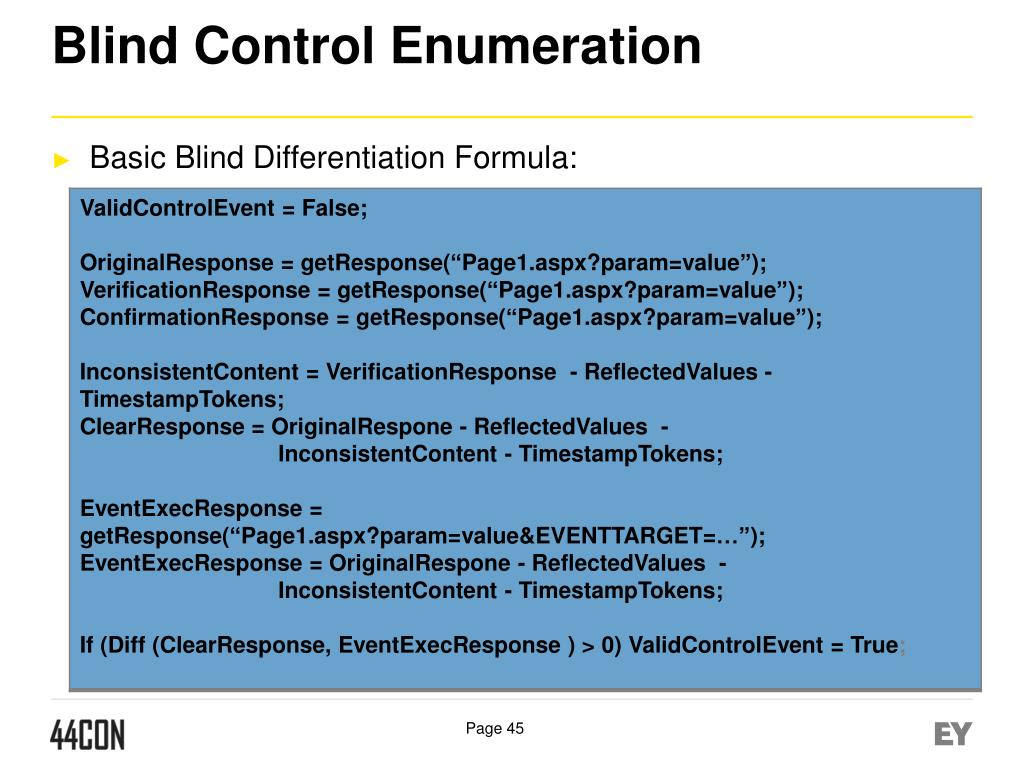 Blind Control Enumeration

► Basic Blind Differentiation Formula:

ValidControlEvent = False;

OriginalResponse = getResponse(“Page1.aspx?param=value”);
VerificationResponse = getResponse(“Page1.aspx?param=value”);
ConfirmationResponse = getResponse(“Page1.aspx?param=value”);

InconsistentContent = VerificationResponse - ReflectedValues - TimestampTokens;
ClearResponse = OriginalRespone - ReflectedValues - InconsistentContent - TimestampTokens;

EventExecResponse = getResponse(“Page1.aspx?param=value&EVENTTARGET=…”);
EventExecResponse = OriginalRespone - ReflectedValues - InconsistentContent - TimestampTokens;

If (Diff (ClearResponse, EventExecResponse ) > 0) ValidControlEvent = True;

44CON

Page 45

EY